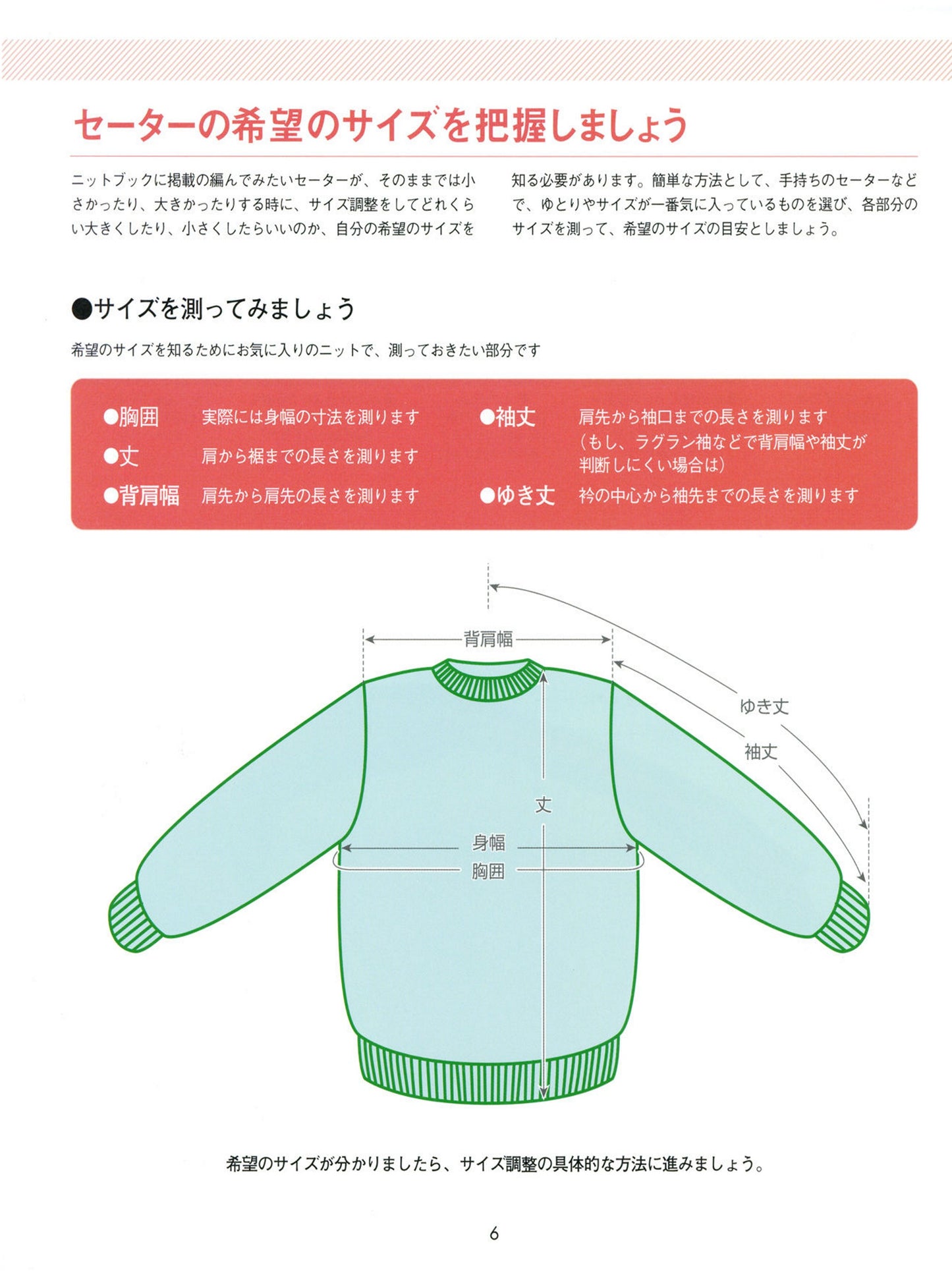 セーターの希望のサイズを把握しましょう

ニットブックに掲載の編んでみたいセーターが、そのままでは小さかったり、大きかったりする時に、サイズ調整をしてどれくらい大きくしたり、小さくしたらいいのか、自分の希望のサイズを知る必要があります。簡単な方法として、手持ちのセーターなどで、ゆとりやサイズが一番気に入っているものを選び、各部分のサイズを測って、希望のサイズの目安としましょう。

●サイズを測ってみましょう

希望のサイズを知るためにお気に入りのニットで、測っておきたい部分です

●胸囲 実際には身幅の寸法を測ります
●丈 肩から裾までの長さを測ります
●背肩幅 肩先から肩先の長さを測ります
●袖丈 肩先から袖口までの長さを測ります
（もし、ラグラン袖などで背肩幅や袖丈が判断しにくい場合は）
●ゆき丈 衿の中心から袖先までの長さを測ります

背肩幅
ゆき丈
袖丈
丈
身幅
胸囲

希望のサイズが分かりましたら、サイズ調整の具体的な方法に進みましょう。

6